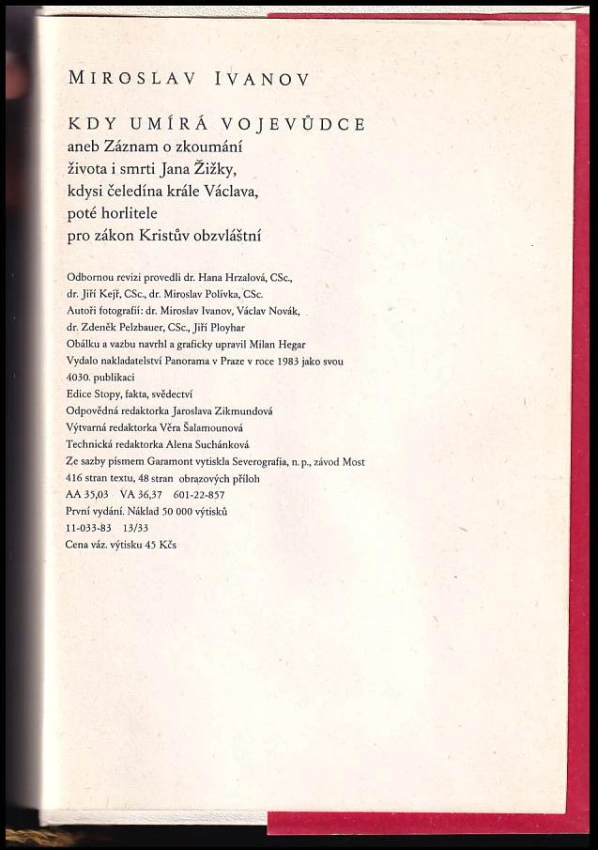 MIROSLAV IVANOV

KDY UMÍRÁ VOJEVŮDCE
aneb Záznam o zkoumání
života i smrti Jana Žižky,
kdysi čeledína krále Václava,
poté horlitele
pro zákon Kristův obzvláštní

Odbornou revizi provedli dr. Hana Hrzalová, CSc.,
dr. Jiří Kejř, CSc., dr. Miroslav Polívka, CSc.
Autoři fotografií: dr. Miroslav Ivanov, Václav Novák,
dr. Zdeněk Pelzbauer, CSc., Jiří Ployhar
Obálku a vazbu navrhl a graficky upravil Milan Hegar
Vydalo nakladatelství Panorama v Praze v roce 1983 jako svou
4030. publikaci
Edice Stopy, fakta, svědectví
Odpovědná redaktorka Jaroslava Zikmundová
Výtvarná redaktorka Věra Šalamounová
Technická redaktorka Alena Suchánková
Ze sazby písmem Garamont vytiskla Severografia, n. p., závod Most
416 stran textu, 48 stran obrazových příloh
AA 35,03 VA 36,37 601-22-857
První vydání. Náklad 50 000 výtisků
11-033-83 13/33
Cena váz. výtisku 45 Kčs